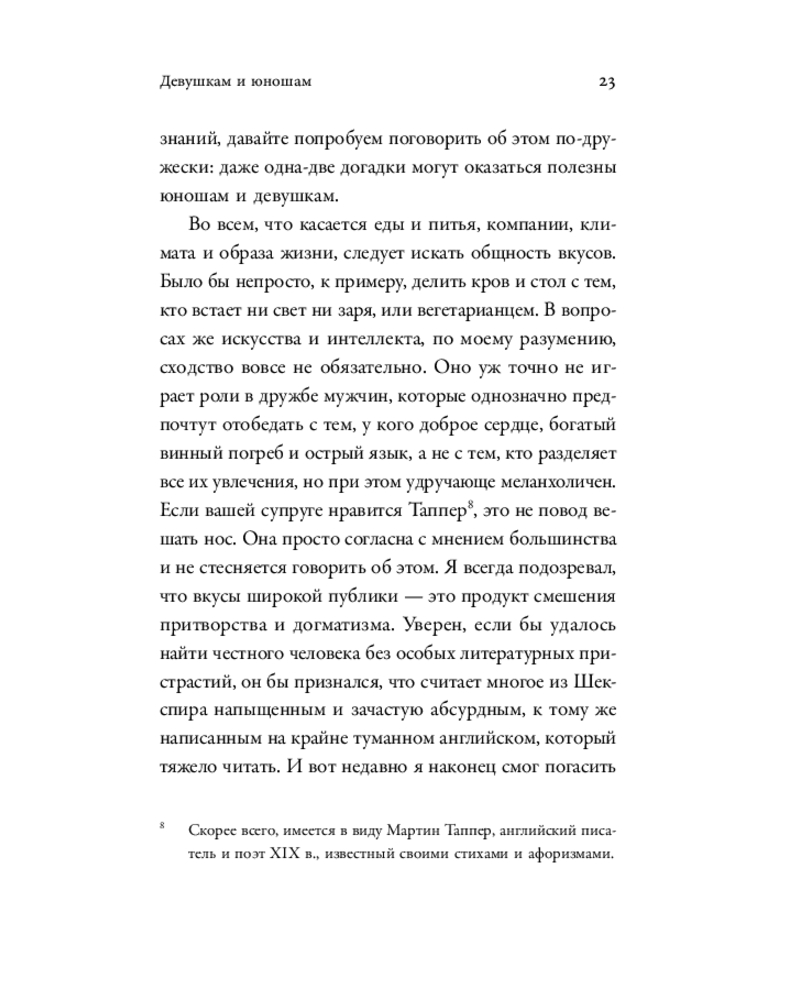 Девушкам и юношам

23

знаний, давайте попробуем поговорить об этом по-дружески: даже одна-две догадки могут оказаться полезны юношам и девушкам.

Во всем, что касается еды и питья, компании, климата и образа жизни, следует искать общность вкусов. Было бы непросто, к примеру, делить кров и стол с тем, кто встает ни свет ни заря, или вегетарианцем. В вопросах же искусства и интеллекта, по моему разумению, сходство вовсе не обязательно. Оно уж точно не играет роли в дружбе мужчин, которые однозначно предпочтут отобедать с тем, у кого доброе сердце, богатый винный погреб и острый язык, а не с тем, кто разделяет все их увлечения, но при этом удручающе меланхоличен. Если вашей супруге нравится Таппер$^8$, это не повод вешать нос. Она просто согласна с мнением большинства и не стесняется говорить об этом. Я всегда подозревал, что вкусы широкой публики — это продукт смешения притворства и догматизма. Уверен, если бы удалось найти честного человека без особых литературных пристрастий, он бы признался, что считает многое из Шекспира напыщенным и зачастую абсурдным, к тому же написанным на крайне туманном английском, который тяжело читать. И вот недавно я наконец смог погасить

$^8$ Скорее всего, имеется в виду Мартин Таппер, английский писатель и поэт XIX в., известный своими стихами и афоризмами.